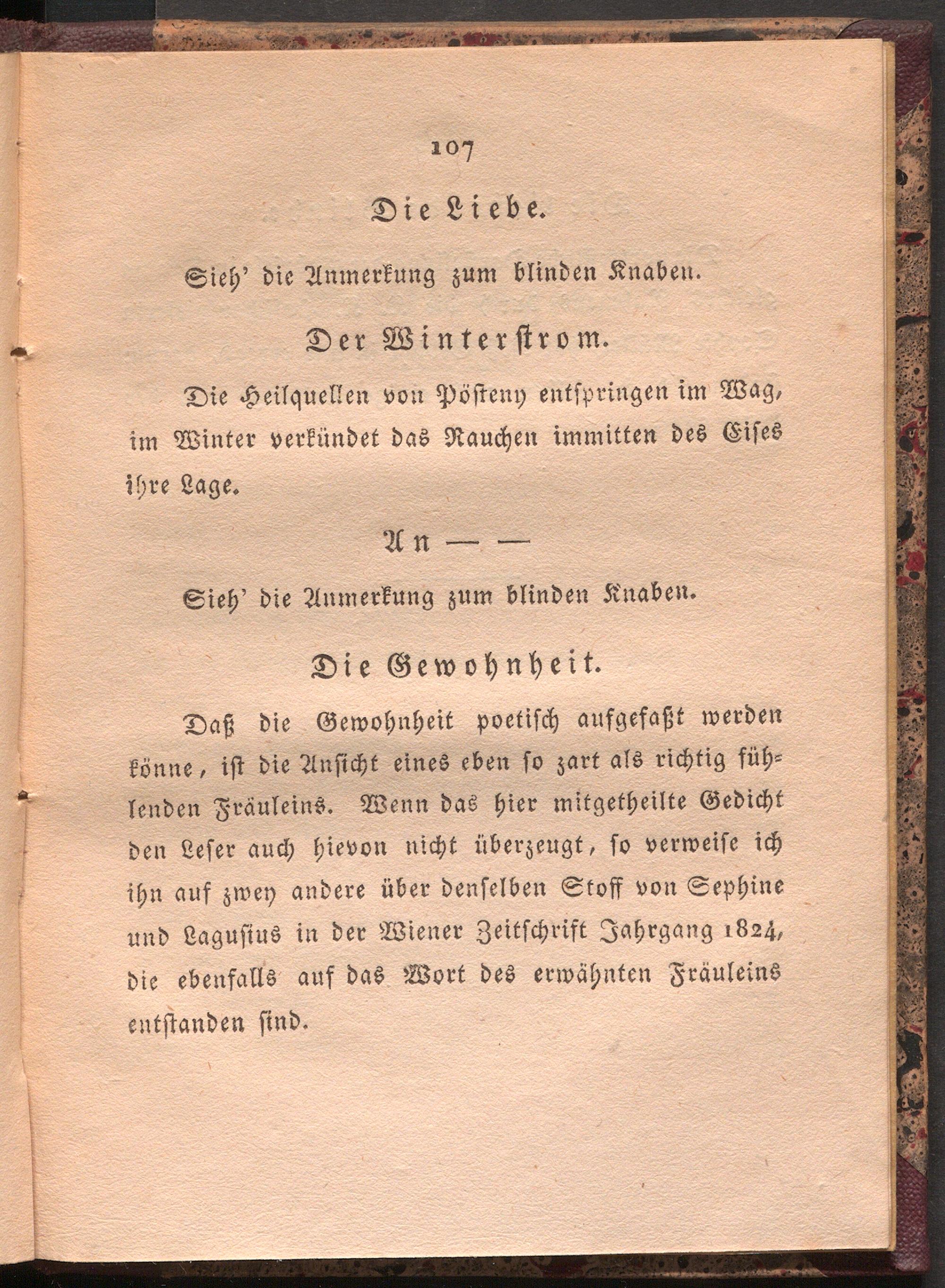 107

Die Liebe.

Sieh' die Anmerkung zum blinden Knaben.

Der Winterstrom.

Die Heilquellen von Pösteny entspringen im Wag, im Winter verkündet das Rauchen immitten des Eises ihre Lage.

An — —

Sieh' die Anmerkung zum blinden Knaben.

Die Gewohnheit.

Daß die Gewohnheit poetisch aufgefaßt werden könne, ist die Ansicht eines eben so zart als richtig fühlenden Fräuleins. Wenn das hier mitgetheilte Gedicht den Leser auch hievon nicht überzeugt, so verweise ich ihn auf zwey andere über denselben Stoff von Sephine und Lagusius in der Wiener Zeitschrift Jahrgang 1824, die ebenfalls auf das Wort des erwähnten Fräuleins entstanden sind.